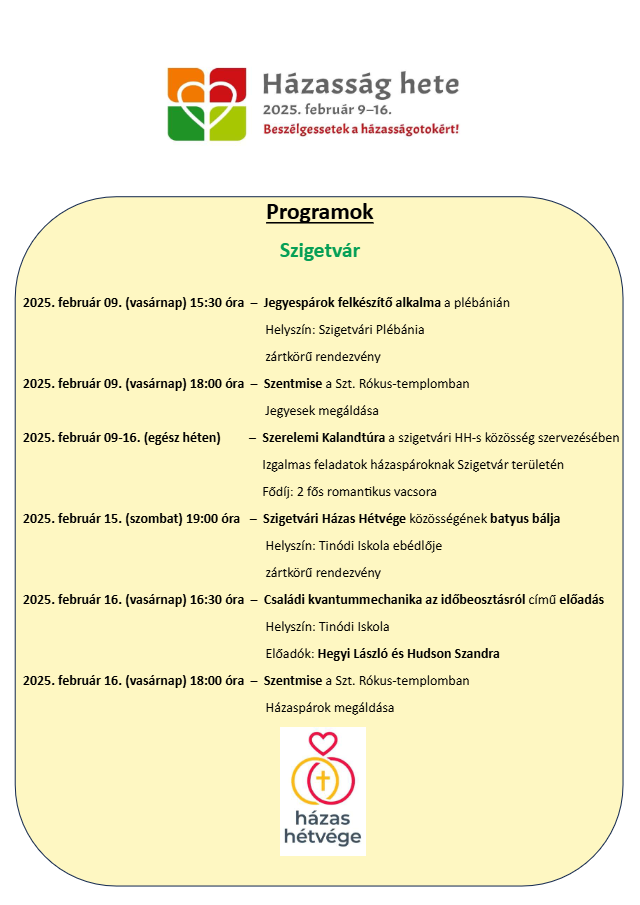 Házasság hete
2025. február 9–16.
Beszélgessetek a házasságotokért!

Programok

Szigetvár

2025. február 09. (vasárnap) 15:30 óra – Jegyespárok felkészítő alkalma a plébánián
Helyszín: Szigetvári Plébánia
zártkörű rendezvény

2025. február 09. (vasárnap) 18:00 óra – Szentmise a Szt. Rókus-templomban
Jegyesek megáldása

2025. február 09-16. (egész héten) – Szerelemi Kalandtúra a szigetvári HH-s közösség szervezésében
Izgalmas feladatok házaspároknak Szigetvár területén
Fődíj: 2 fős romantikus vacsora

2025. február 15. (szombat) 19:00 óra – Szigetvári Házas Hétvége közösségének batyus bálja
Helyszín: Tinódi Iskola ebédlője
zártkörű rendezvény

2025. február 16. (vasárnap) 16:30 óra – Családi kvantummechanika az időbeosztásról című előadás
Helyszín: Tinódi Iskola
Előadók: Hegyi László és Hudson Szandra

2025. február 16. (vasárnap) 18:00 óra – Szentmise a Szt. Rókus-templomban
Házaspárok megáldása

házas hétvége